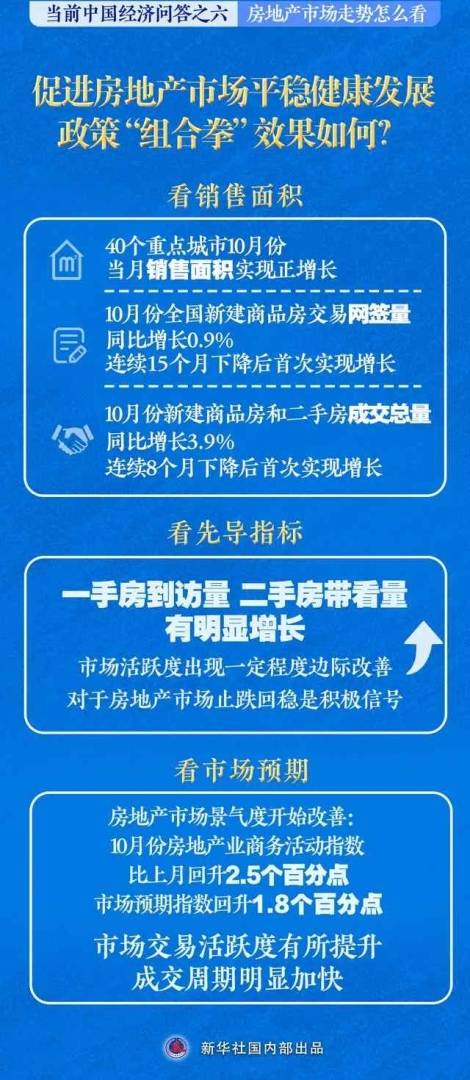 当前中国经济问答之六 房地产市场走势怎么看

促进房地产市场平稳健康发展政策“组合拳”效果如何?

看销售面积

40个重点城市10月份当月销售面积实现正增长

10月份全国新建商品房交易网签量同比增长0.9%
连续15个月下降后首次实现增长

10月份新建商品房和二手房成交总量同比增长3.9%
连续8个月下降后首次实现增长

看先导指标

一手房到访量 二手房带看量有明显增长

市场活跃度出现一定程度边际改善
对于房地产市场止跌回稳是积极信号

看市场预期

房地产市场景气度开始改善:
10月份房地产业商务活动指数比上月回升2.5个百分点
市场预期指数回升1.8个百分点

市场交易活跃度有所提升
成交周期明显加快

新华社国内部出品